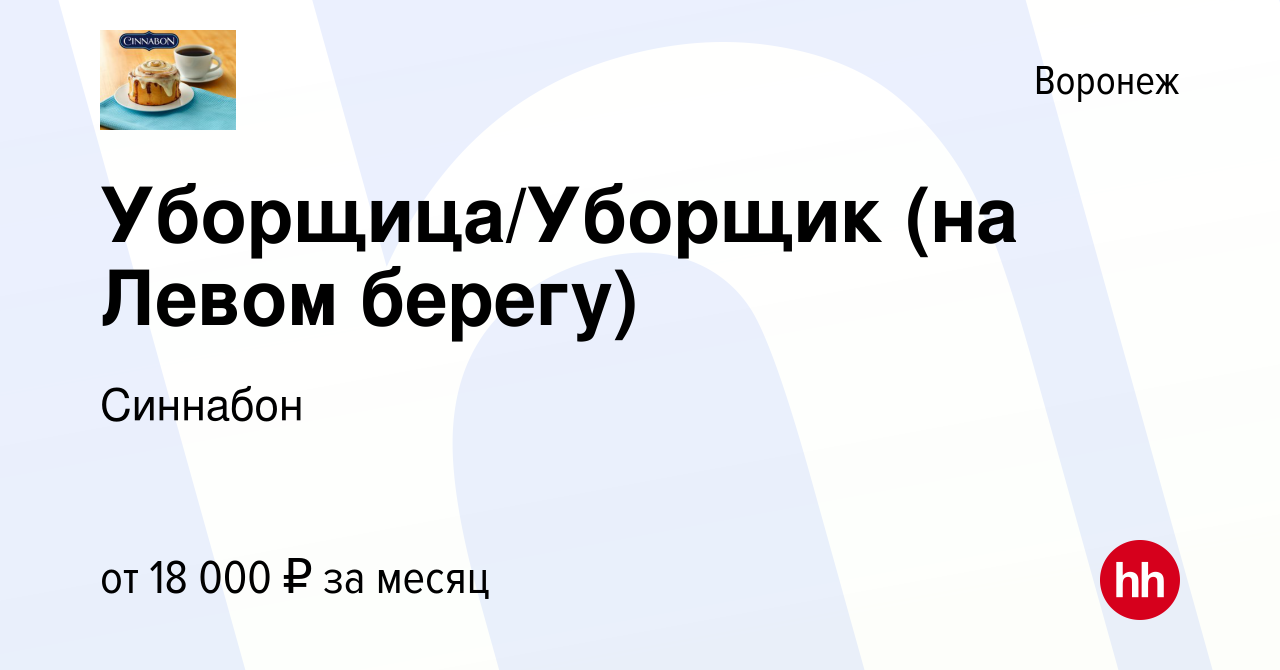 CINNABON

Воронеж

Уборщица/Уборщик (на Левом берегу)

Синнабон

от 18 000 ₽ за месяц

hh